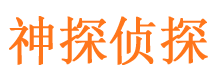 神探侦探